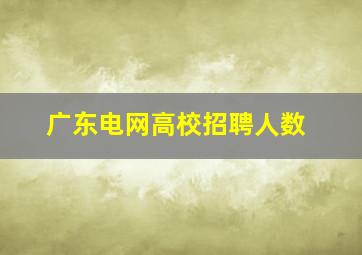 广东电网高校招聘人数